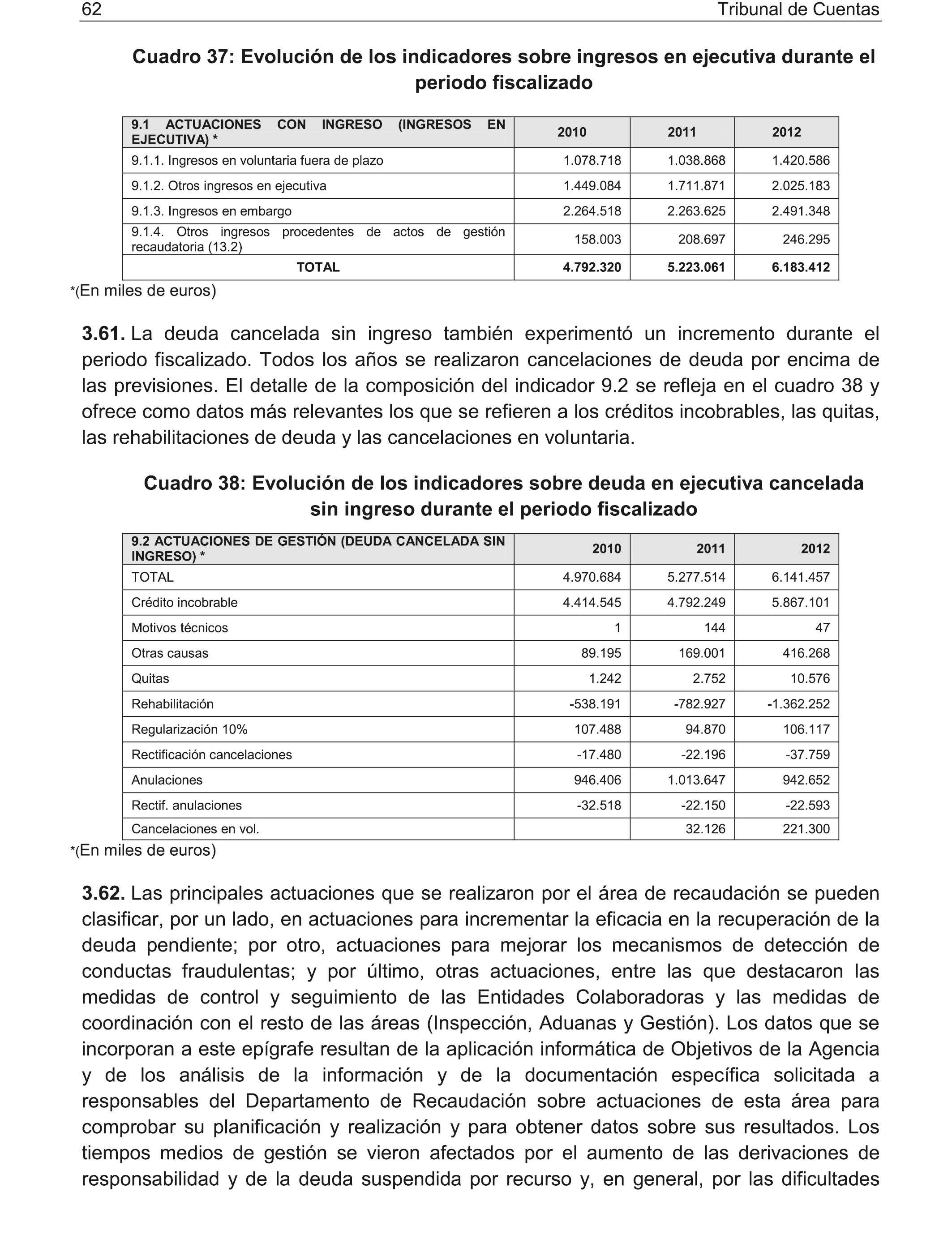 62 Tribunal de Cuentas

Cuadro 37: Evolución de los indicadores sobre ingresos en ejecutiva durante el periodo fiscalizado

| 9.1 ACTUACIONES CON INGRESO (INGRESOS EN EJECUTIVA) * | 2010 | 2011 | 2012 |
|---|---|---|---|
| 9.1.1. Ingresos en voluntaria fuera de plazo | 1.078.718 | 1.038.868 | 1.420.586 |
| 9.1.2. Otros ingresos en ejecutiva | 1.449.084 | 1.711.871 | 2.025.183 |
| 9.1.3. Ingresos en embargo | 2.264.518 | 2.263.625 | 2.491.348 |
| 9.1.4. Otros ingresos procedentes de actos de gestión recaudatoria (13.2) | 158.003 | 208.697 | 246.295 |
| TOTAL | 4.792.320 | 5.223.061 | 6.183.412 |

*(En miles de euros)

3.61. La deuda cancelada sin ingreso también experimentó un incremento durante el periodo fiscalizado. Todos los años se realizaron cancelaciones de deuda por encima de las previsiones. El detalle de la composición del indicador 9.2 se refleja en el cuadro 38 y ofrece como datos más relevantes los que se refieren a los créditos incobrables, las quitas, las rehabilitaciones de deuda y las cancelaciones en voluntaria.

Cuadro 38: Evolución de los indicadores sobre deuda en ejecutiva cancelada sin ingreso durante el periodo fiscalizado

| 9.2 ACTUACIONES DE GESTIÓN (DEUDA CANCELADA SIN INGRESO) * | 2010 | 2011 | 2012 |
|---|---|---|---|
| TOTAL | 4.970.684 | 5.277.514 | 6.141.457 |
| Crédito incobrable | 4.414.545 | 4.792.249 | 5.867.101 |
| Motivos técnicos | 1 | 144 | 47 |
| Otras causas | 89.195 | 169.001 | 416.268 |
| Quitas | 1.242 | 2.752 | 10.576 |
| Rehabilitación | -538.191 | -782.927 | -1.362.252 |
| Regularización 10% | 107.488 | 94.870 | 106.117 |
| Rectificación cancelaciones | -17.480 | -22.196 | -37.759 |
| Anulaciones | 946.406 | 1.013.647 | 942.652 |
| Rectif. anulaciones | -32.518 | -22.150 | -22.593 |
| Cancelaciones en vol. | | 32.126 | 221.300 |

*(En miles de euros)

3.62. Las principales actuaciones que se realizaron por el área de recaudación se pueden clasificar, por un lado, en actuaciones para incrementar la eficacia en la recuperación de la deuda pendiente; por otro, actuaciones para mejorar los mecanismos de detección de conductas fraudulentas; y por último, otras actuaciones, entre las que destacaron las medidas de control y seguimiento de las Entidades Colaboradoras y las medidas de coordinación con el resto de las áreas (Inspección, Aduanas y Gestión). Los datos que se incorporan a este epígrafe resultan de la aplicación informática de Objetivos de la Agencia y de los análisis de la información y de la documentación específica solicitada a responsables del Departamento de Recaudación sobre actuaciones de esta área para comprobar su planificación y realización y para obtener datos sobre sus resultados. Los tiempos medios de gestión se vieron afectados por el aumento de las derivaciones de responsabilidad y de la deuda suspendida por recurso y, en general, por las dificultades